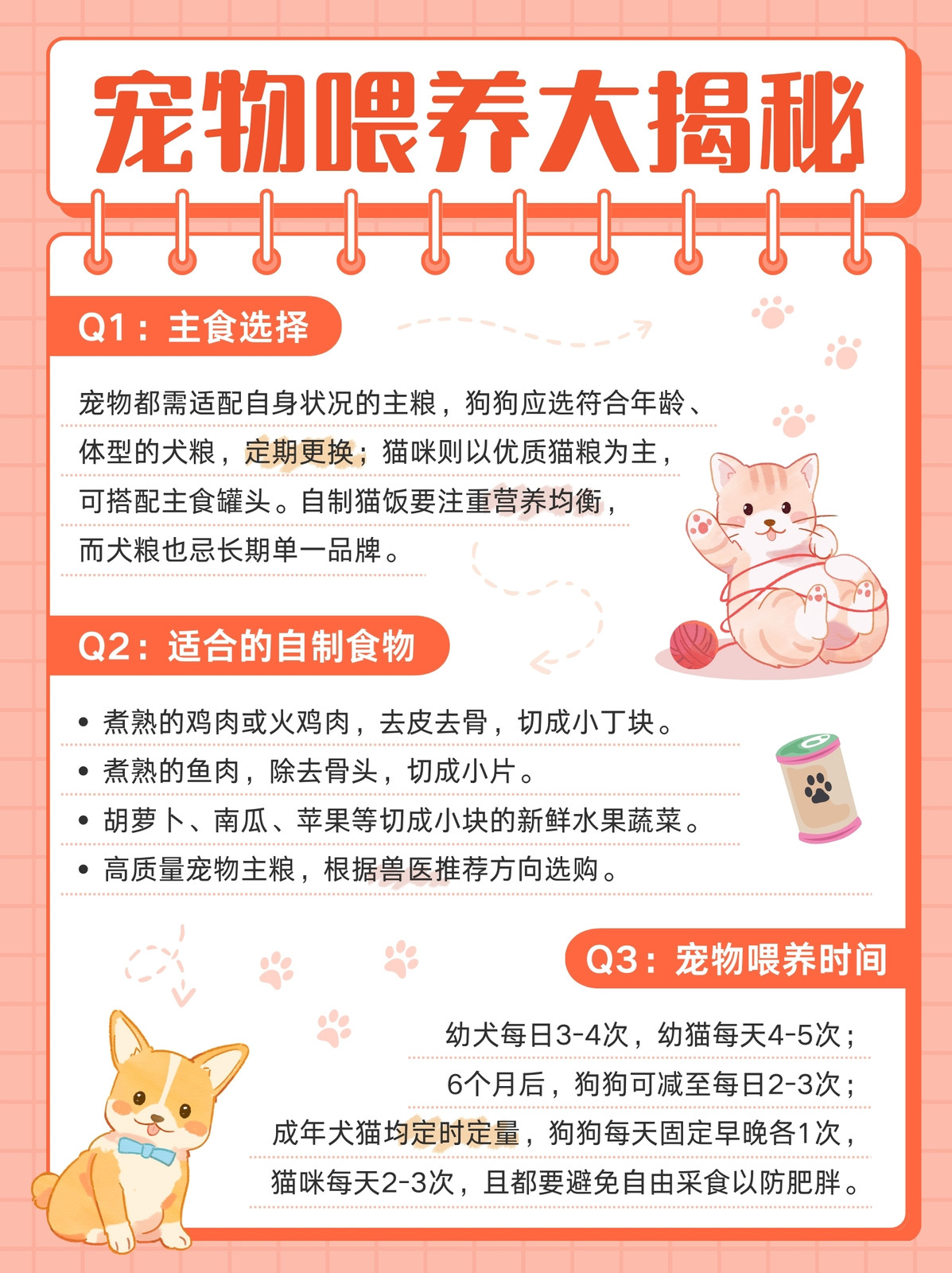 宠物喂养大揭秘

Q1：主食选择

宠物都需适配自身状况的主粮，狗狗应选符合年龄、体型的犬粮，定期更换；猫咪则以优质猫粮为主，可搭配主食罐头。自制猫饭要注重营养均衡，而犬粮也忌长期单一品牌。

Q2：适合的自制食物

• 煮熟的鸡肉或火鸡肉，去皮去骨，切成小丁块。
• 煮熟的鱼肉，除去骨头，切成小片。
• 胡萝卜、南瓜、苹果等切成小块的新鲜水果蔬菜。
• 高质量宠物主粮，根据兽医推荐方向选购。

Q3：宠物喂养时间

幼犬每日3-4次，幼猫每天4-5次；
6个月后，狗狗可减至每日2-3次；
成年犬猫均定时定量，狗狗每天固定早晚各1次，
猫咪每天2-3次，且都要避免自由采食以防肥胖。